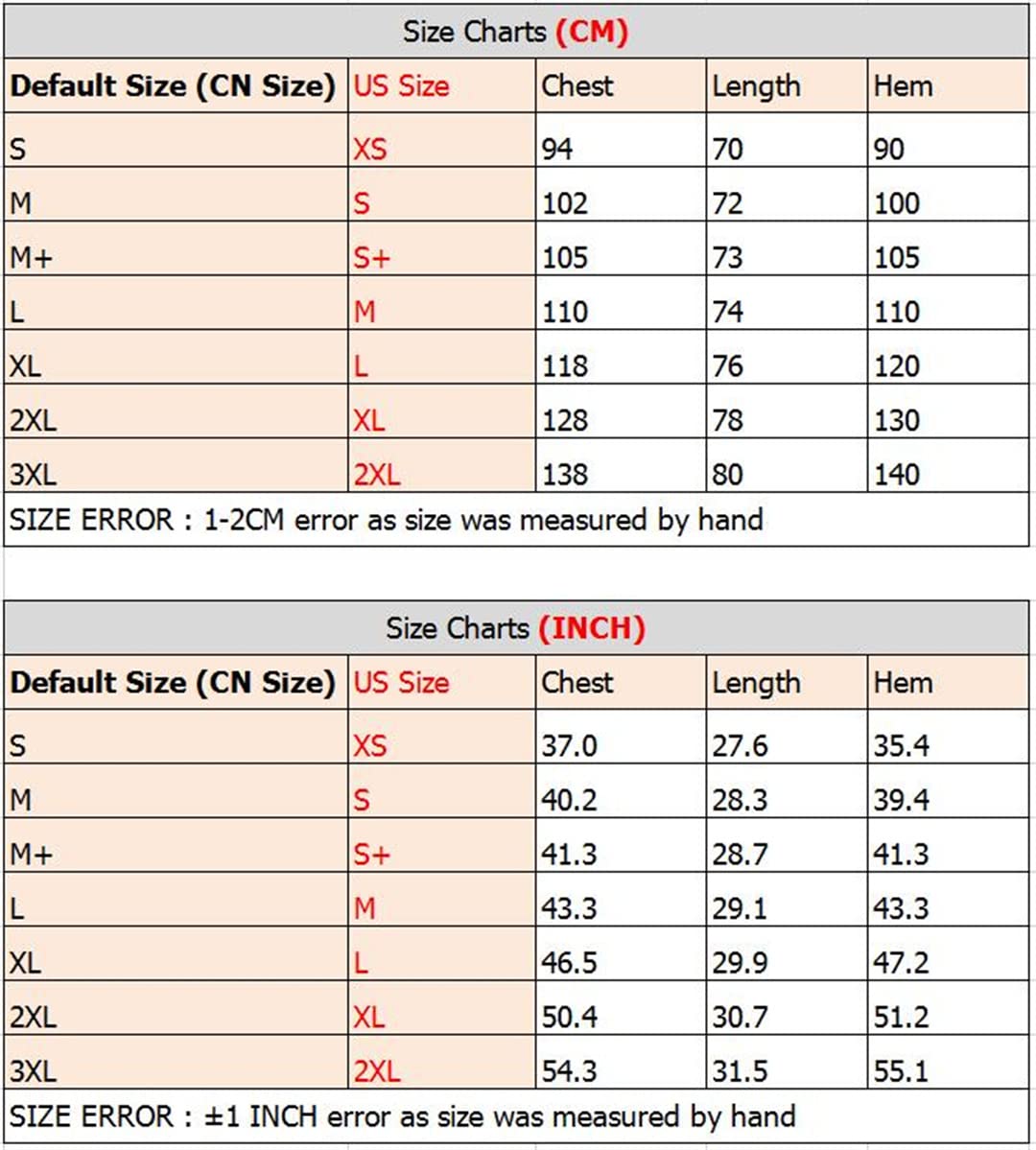 Size Charts (CM)

| Default Size (CN Size) | US Size | Chest | Length | Hem |
|---|---|---|---|---|
| S | XS | 94 | 70 | 90 |
| M | S | 102 | 72 | 100 |
| M+ | S+ | 105 | 73 | 105 |
| L | M | 110 | 74 | 110 |
| XL | L | 118 | 76 | 120 |
| 2XL | XL | 128 | 78 | 130 |
| 3XL | 2XL | 138 | 80 | 140 |

SIZE ERROR : 1-2CM error as size was measured by hand

Size Charts (INCH)

| Default Size (CN Size) | US Size | Chest | Length | Hem |
|---|---|---|---|---|
| S | XS | 37.0 | 27.6 | 35.4 |
| M | S | 40.2 | 28.3 | 39.4 |
| M+ | S+ | 41.3 | 28.7 | 41.3 |
| L | M | 43.3 | 29.1 | 43.3 |
| XL | L | 46.5 | 29.9 | 47.2 |
| 2XL | XL | 50.4 | 30.7 | 51.2 |
| 3XL | 2XL | 54.3 | 31.5 | 55.1 |

SIZE ERROR : ±1 INCH error as size was measured by hand